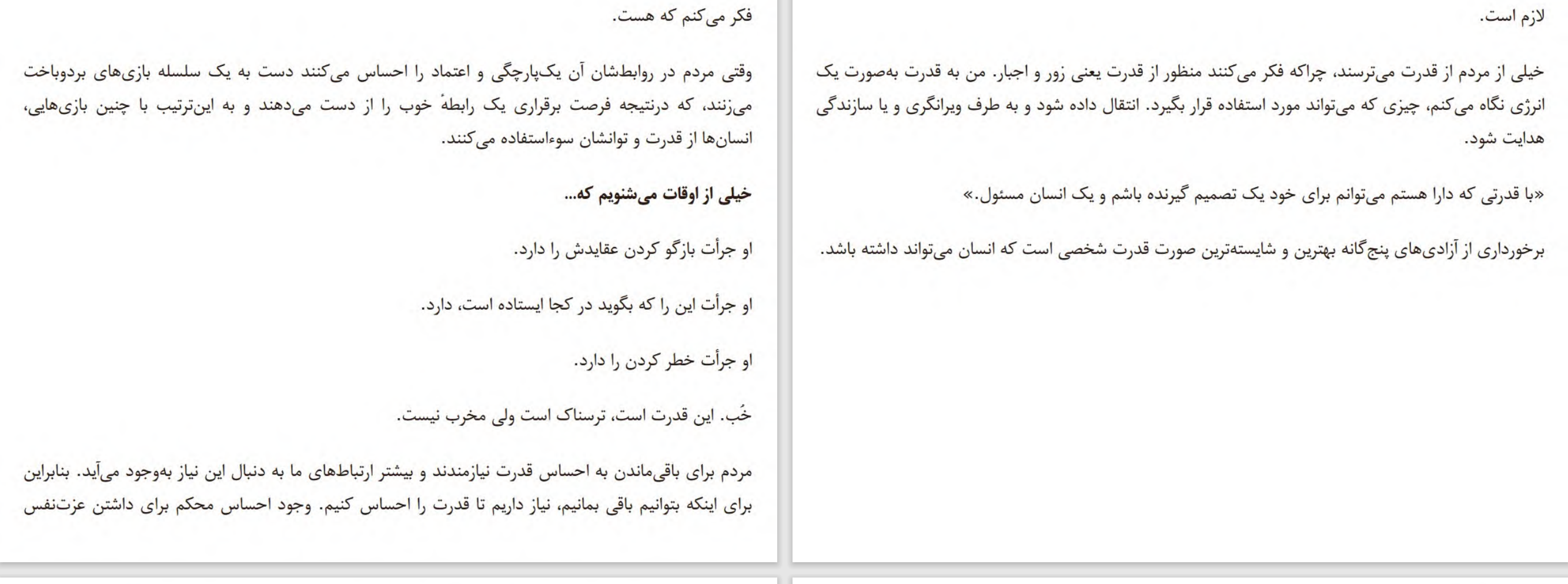 فکر می‌کنم که هست.

وقتی مردم در روابطشان آن یک‌پارچگی و اعتماد را احساس می‌کنند دست به یک سلسله بازی‌های بردوباخت می‌زنند، که درنتیجه فرصت برقراری یک رابطهٔ خوب را از دست می‌دهند و به این‌ترتیب با چنین بازی‌هایی، انسان‌ها از قدرت و توانشان سوءاستفاده می‌کنند.

خیلی از اوقات می‌شنویم که...

او جرأت بازگو کردن عقایدش را دارد.

او جرأت این را که بگوید در کجا ایستاده است، دارد.

او جرأت خطر کردن را دارد.

خُب. این قدرت است، ترسناک است ولی مخرب نیست.

مردم برای باقی‌ماندن به احساس قدرت نیازمندند و بیشتر ارتباط‌های ما به دنبال این نیاز به‌وجود می‌آید. بنابراین برای اینکه بتوانیم باقی بمانیم، نیاز داریم تا قدرت را احساس کنیم. وجود احساس محکم برای داشتن عزت‌نفس

لازم است.

خیلی از مردم از قدرت می‌ترسند، چراکه فکر می‌کنند منظور از قدرت یعنی زور و اجبار. من به قدرت به‌صورت یک انرژی نگاه می‌کنم، چیزی که می‌تواند مورد استفاده قرار بگیرد. انتقال داده شود و به طرف ویرانگری و یا سازندگی هدایت شود.

«با قدرتی که دارا هستم می‌توانم برای خود یک تصمیم گیرنده باشم و یک انسان مسئول.»

برخورداری از آزادی‌های پنج‌گانه بهترین و شایسته‌ترین صورت قدرت شخصی است که انسان می‌تواند داشته باشد.